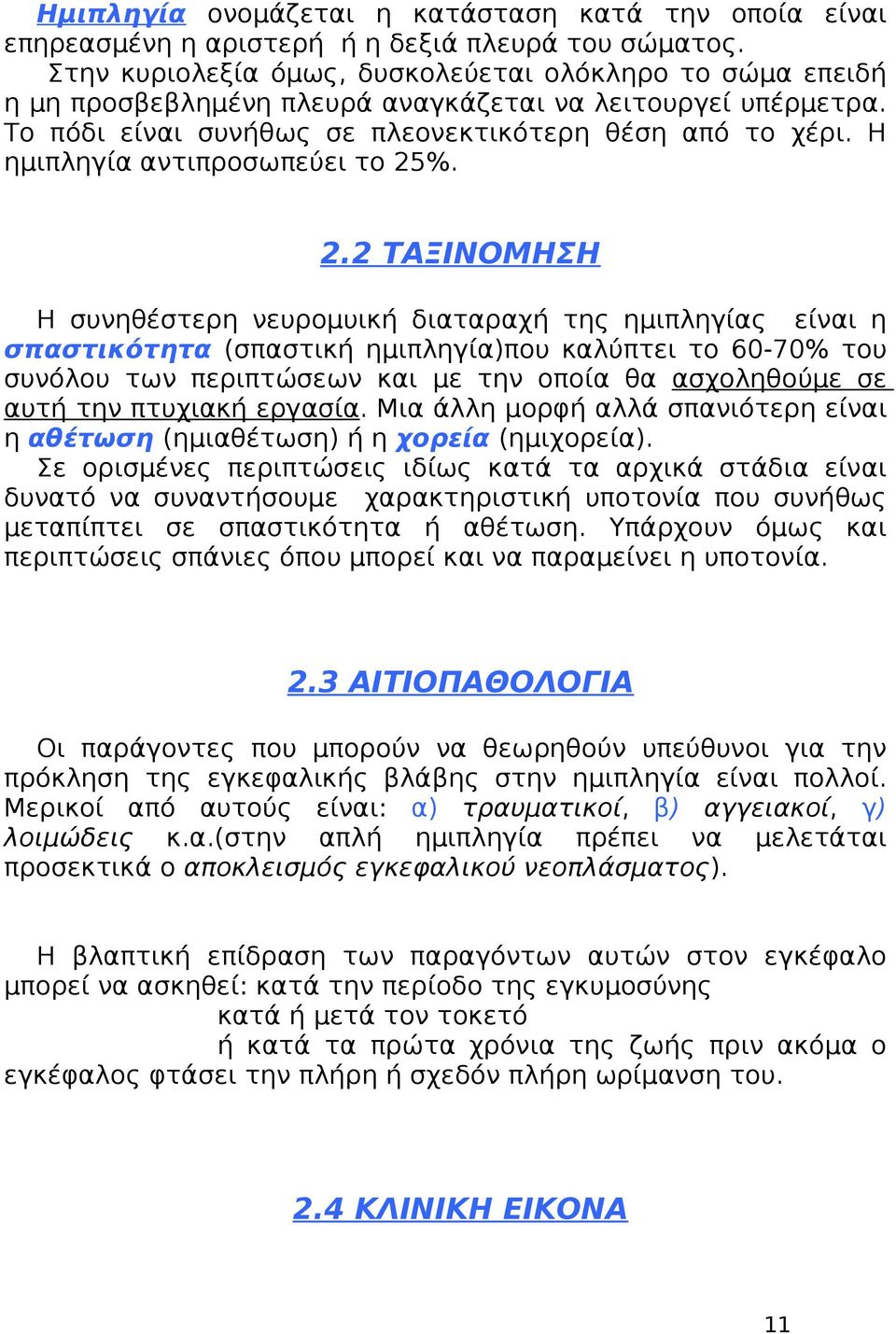 Ημιπληγία ονομάζεται η κατάσταση κατά την οποία είναι επηρεασμένη η αριστερή ή η δεξιά πλευρά του σώματος.
Στην κυριολεξία όμως, δυσκολεύεται ολόκληρο το σώμα επειδή η μη προσβεβλημένη πλευρά αναγκάζεται να λειτουργεί υπέρμετρα. Το πόδι είναι συνήθως σε πλεονεκτικότερη θέση από το χέρι. Η ημιπληγία αντιπροσωπεύει το 25%.

2.2 ΤΑΞΙΝΟΜΗΣΗ

Η συνηθέστερη νευρομυική διαταραχή της ημιπληγίας είναι η σπαστικότητα (σπαστική ημιπληγία)που καλύπτει το 60-70% του συνόλου των περιπτώσεων και με την οποία θα ασχοληθούμε σε αυτή την πτυχιακή εργασία. Μια άλλη μορφή αλλά σπανιότερη είναι η αθέτωση (ημιαθέτωση) ή η χορεία (ημιχορεία).
Σε ορισμένες περιπτώσεις ιδίως κατά τα αρχικά στάδια είναι δυνατό να συναντήσουμε χαρακτηριστική υποτονία που συνήθως μεταπίπτει σε σπαστικότητα ή αθέτωση. Υπάρχουν όμως και περιπτώσεις σπάνιες όπου μπορεί και να παραμείνει η υποτονία.

2.3 ΑΙΤΙΟΠΑΘΟΛΟΓΙΑ

Οι παράγοντες που μπορούν να θεωρηθούν υπεύθυνοι για την πρόκληση της εγκεφαλικής βλάβης στην ημιπληγία είναι πολλοί. Μερικοί από αυτούς είναι: α) τραυματικοί, β) αγγειακοί, γ) λοιμώδεις κ.α.(στην απλή ημιπληγία πρέπει να μελετάται προσεκτικά ο αποκλεισμός εγκεφαλικού νεοπλάσματος).

Η βλαπτική επίδραση των παραγόντων αυτών στον εγκέφαλο μπορεί να ασκηθεί: κατά την περίοδο της εγκυμοσύνης
κατά ή μετά τον τοκετό
ή κατά τα πρώτα χρόνια της ζωής πριν ακόμα ο εγκέφαλος φτάσει την πλήρη ή σχεδόν πλήρη ωρίμανση του.

2.4 ΚΛΙΝΙΚΗ ΕΙΚΟΝΑ

11